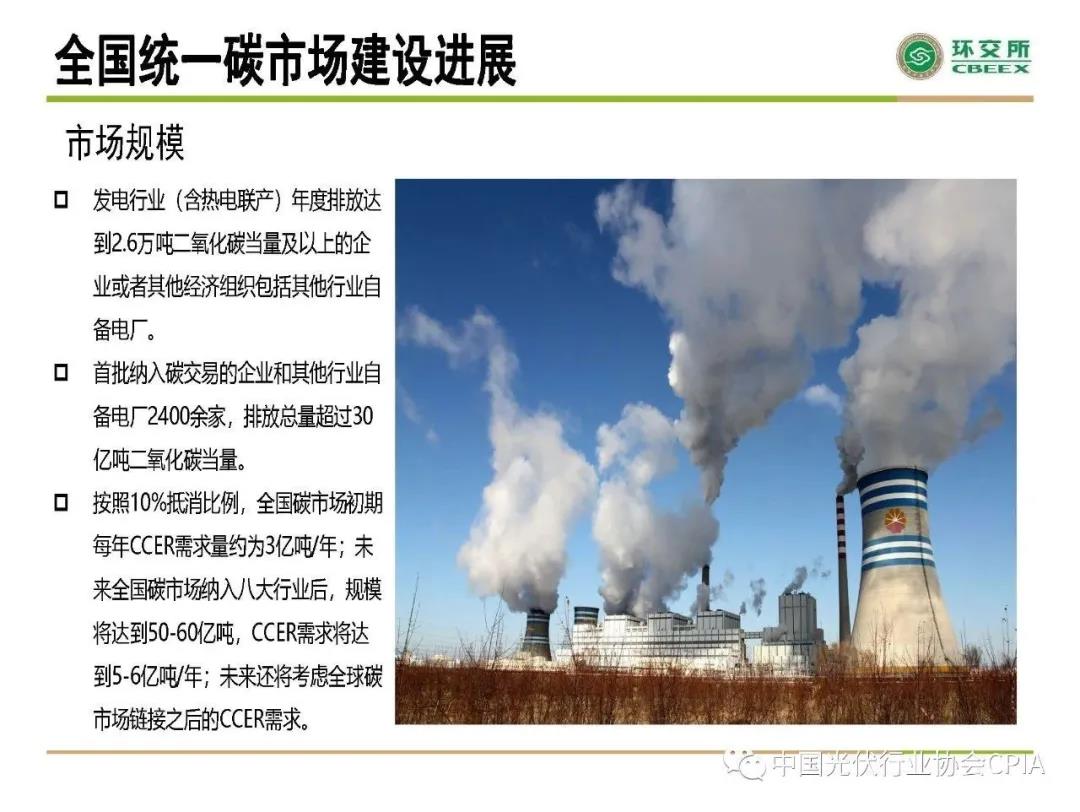 全国统一碳市场建设进展

环交所
CBEEX

市场规模

☐ 发电行业（含热电联产）年度排放达到2.6万吨二氧化碳当量及以上的企业或者其他经济组织包括其他行业自备电厂。

☐ 首批纳入碳交易的企业和其他行业自备电厂2400余家，排放总量超过30亿吨二氧化碳当量。

☐ 按照10%抵消比例，全国碳市场初期每年CCER需求量约为3亿吨/年；未来全国碳市场纳入八大行业后，规模将达到50-60亿吨，CCER需求将达到5-6亿吨/年；未来还将考虑全球碳市场链接之后的CCER需求。

中国光伏行业协会CPIA